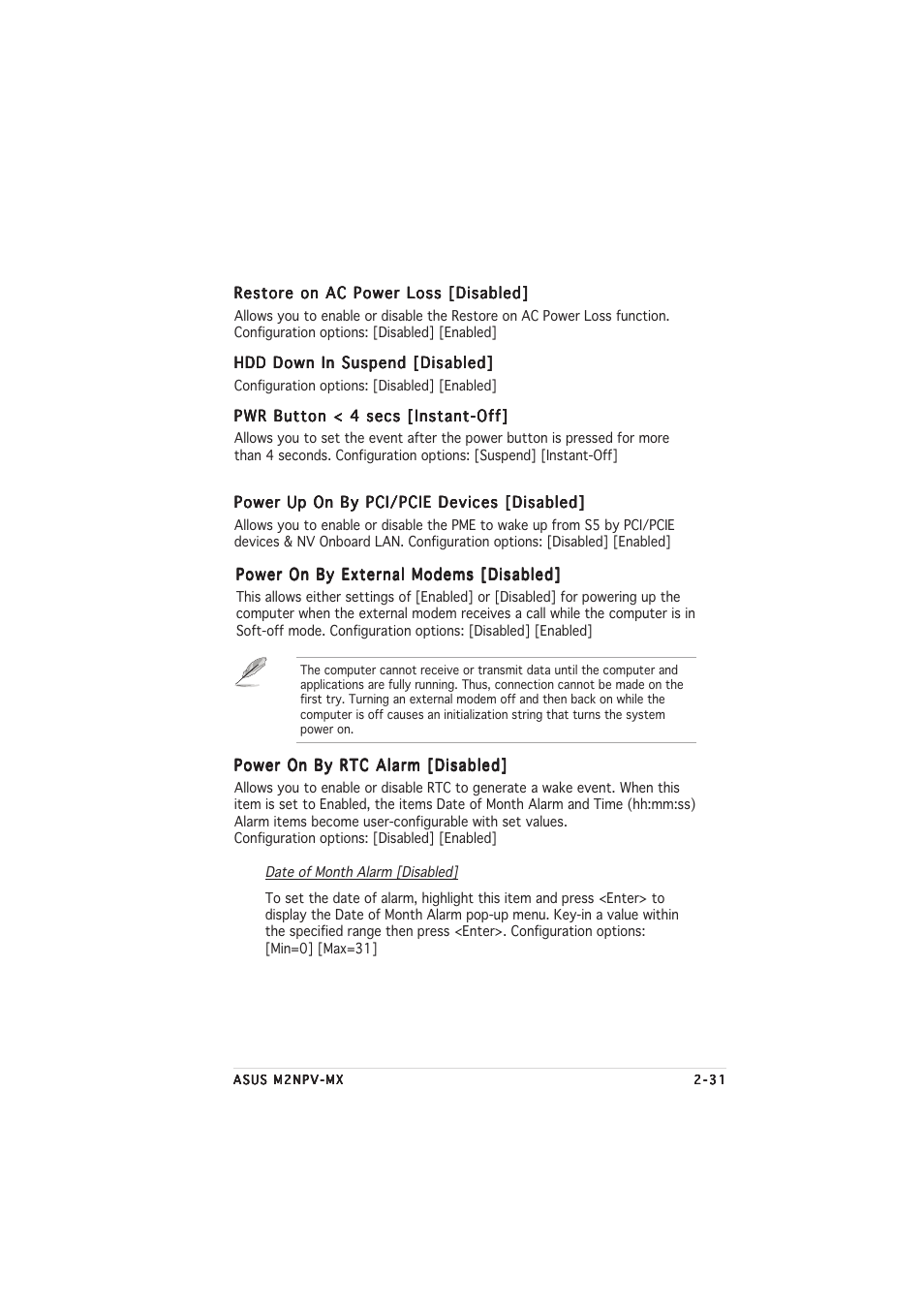 Restore on AC Power Loss [Disabled]
Allows you to enable or disable the Restore on AC Power Loss function. Configuration options: [Disabled] [Enabled]

HDD Down In Suspend [Disabled]
Configuration options: [Disabled] [Enabled]

PWR Button < 4 secs [Instant-Off]
Allows you to set the event after the power button is pressed for more than 4 seconds. Configuration options: [Suspend] [Instant-Off]

Power Up On By PCI/PCIE Devices [Disabled]
Allows you to enable or disable the PME to wake up from S5 by PCI/PCIE devices & NV Onboard LAN. Configuration options: [Disabled] [Enabled]

Power On By External Modems [Disabled]
This allows either settings of [Enabled] or [Disabled] for powering up the computer when the external modem receives a call while the computer is in Soft-off mode. Configuration options: [Disabled] [Enabled]

The computer cannot receive or transmit data until the computer and applications are fully running. Thus, connection cannot be made on the first try. Turning an external modem off and then back on while the computer is off causes an initialization string that turns the system power on.

Power On By RTC Alarm [Disabled]
Allows you to enable or disable RTC to generate a wake event. When this item is set to Enabled, the items Date of Month Alarm and Time (hh:mm:ss) Alarm items become user-configurable with set values.
Configuration options: [Disabled] [Enabled]

Date of Month Alarm [Disabled]

To set the date of alarm, highlight this item and press <Enter> to display the Date of Month Alarm pop-up menu. Key-in a value within the specified range then press <Enter>. Configuration options: [Min=0] [Max=31]

ASUS M2NPV-MX
2-31